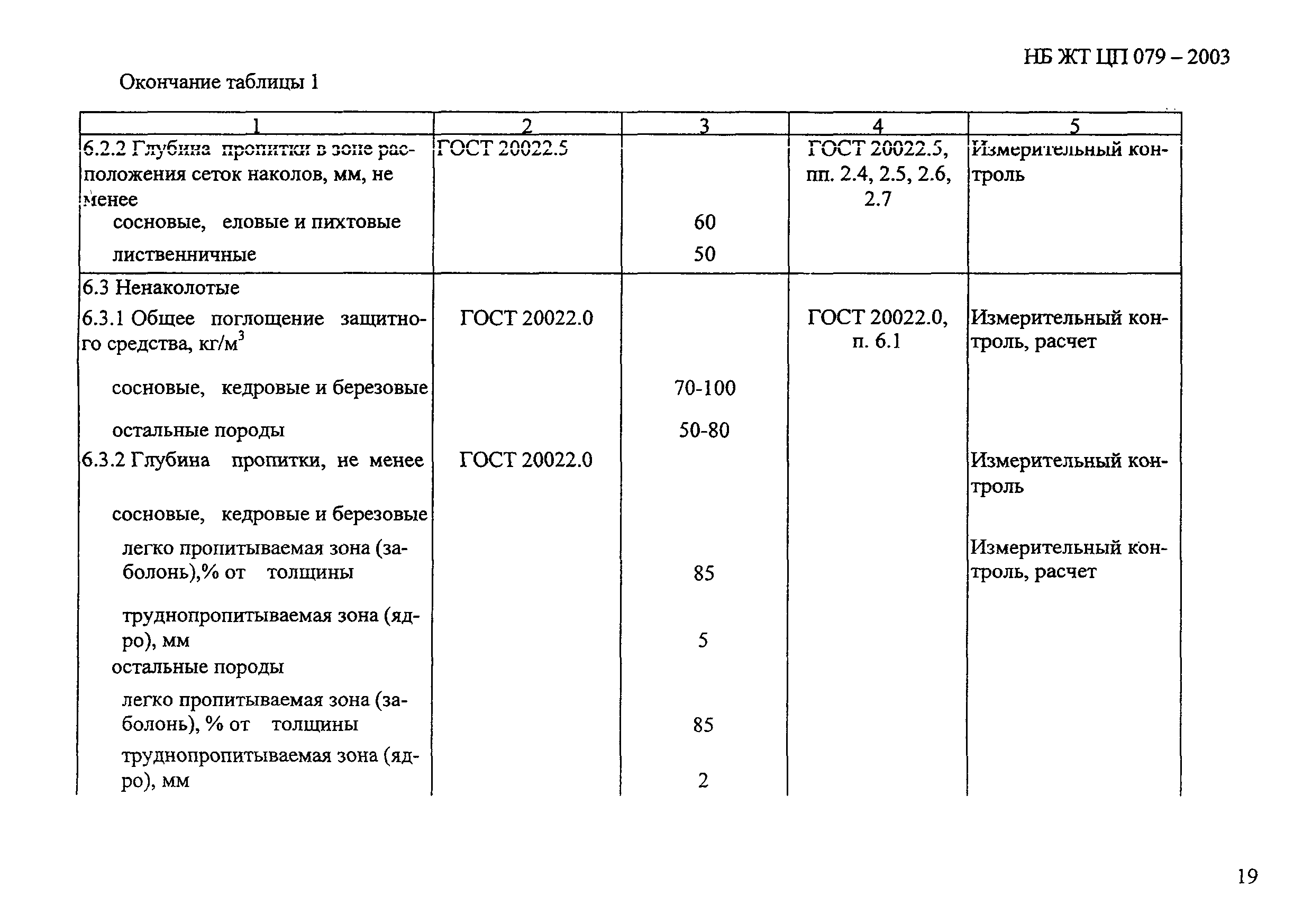 НБ ЖТ ЦП 079 – 2003

Окончание таблицы 1

| 1 | 2 | 3 | 4 | 5 |
|---|---|---|---|---|
| 6.2.2 Глубина пропитки в зоне расположения сеток наколов, мм, не менее | ГОСТ 20022.5 | | ГОСТ 20022.5, пп. 2.4, 2.5, 2.6, 2.7 | Измерительный контроль |
| сосновые, еловые и пихтовые | | 60 | | |
| лиственничные | | 50 | | |
| 6.3 Ненаколотые | | | | |
| 6.3.1 Общее поглощение защитного средства, кг/м$^3$ | ГОСТ 20022.0 | | ГОСТ 20022.0, п. 6.1 | Измерительный контроль, расчет |
| сосновые, кедровые и березовые | | 70-100 | | |
| остальные породы | | 50-80 | | |
| 6.3.2 Глубина пропитки, не менее | ГОСТ 20022.0 | | | Измерительный контроль |
| сосновые, кедровые и березовые | | | | |
| легко пропитываемая зона (заболонь),% от толщины | | 85 | | Измерительный контроль, расчет |
| труднопропитываемая зона (ядро), мм | | 5 | | |
| остальные породы | | | | |
| легко пропитываемая зона (заболонь), % от толщины | | 85 | | |
| труднопропитываемая зона (ядро), мм | | 2 | | |

19